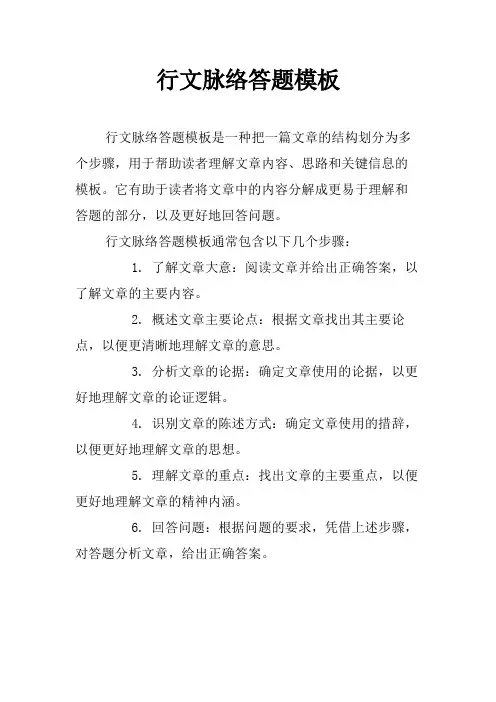 行文脉络答题模板

行文脉络答题模板是一种把一篇文章的结构划分为多个步骤，用于帮助读者理解文章内容、思路和关键信息的模板。它有助于读者将文章中的内容分解成更易于理解和答题的部分，以及更好地回答问题。

行文脉络答题模板通常包含以下几个步骤：

1. 了解文章大意：阅读文章并给出正确答案，以了解文章的主要内容。

2. 概述文章主要论点：根据文章找出其主要论点，以便更清晰地理解文章的意思。

3. 分析文章的论据：确定文章使用的论据，以更好地理解文章的论证逻辑。

4. 识别文章的陈述方式：确定文章使用的措辞，以便更好地理解文章的思想。

5. 理解文章的重点：找出文章的主要重点，以便更好地理解文章的精神内涵。

6. 回答问题：根据问题的要求，凭借上述步骤，对答题分析文章，给出正确答案。